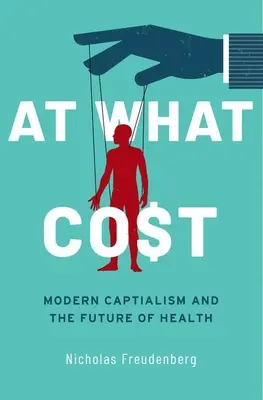 AT WHAT CO$T

MODERN CAPTIALISM AND THE FUTURE OF HEALTH

Nicholas Freudenberg